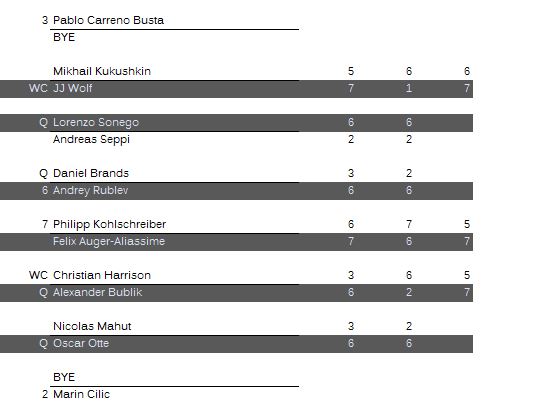 | | | | | |
|---|---|---|---|---|
| 3 | Pablo Carreno Busta | | | |
| | BYE | | | |
| | Mikhail Kukushkin | 5 | 6 | 6 |
| WC | JJ Wolf | 7 | 1 | 7 |
| Q | Lorenzo Sonego | 6 | 6 | |
| | Andreas Seppi | 2 | 2 | |
| Q | Daniel Brands | 3 | 2 | |
| 6 | Andrey Rublev | 6 | 6 | |
| 7 | Philipp Kohlschreiber | 6 | 7 | 5 |
| | Felix Auger-Aliassime | 7 | 6 | 7 |
| WC | Christian Harrison | 3 | 6 | 5 |
| Q | Alexander Bublik | 6 | 2 | 7 |
| | Nicolas Mahut | 3 | 2 | |
| Q | Oscar Otte | 6 | 6 | |
| | BYE | | | |
| 2 | Marin Cilic | | | |